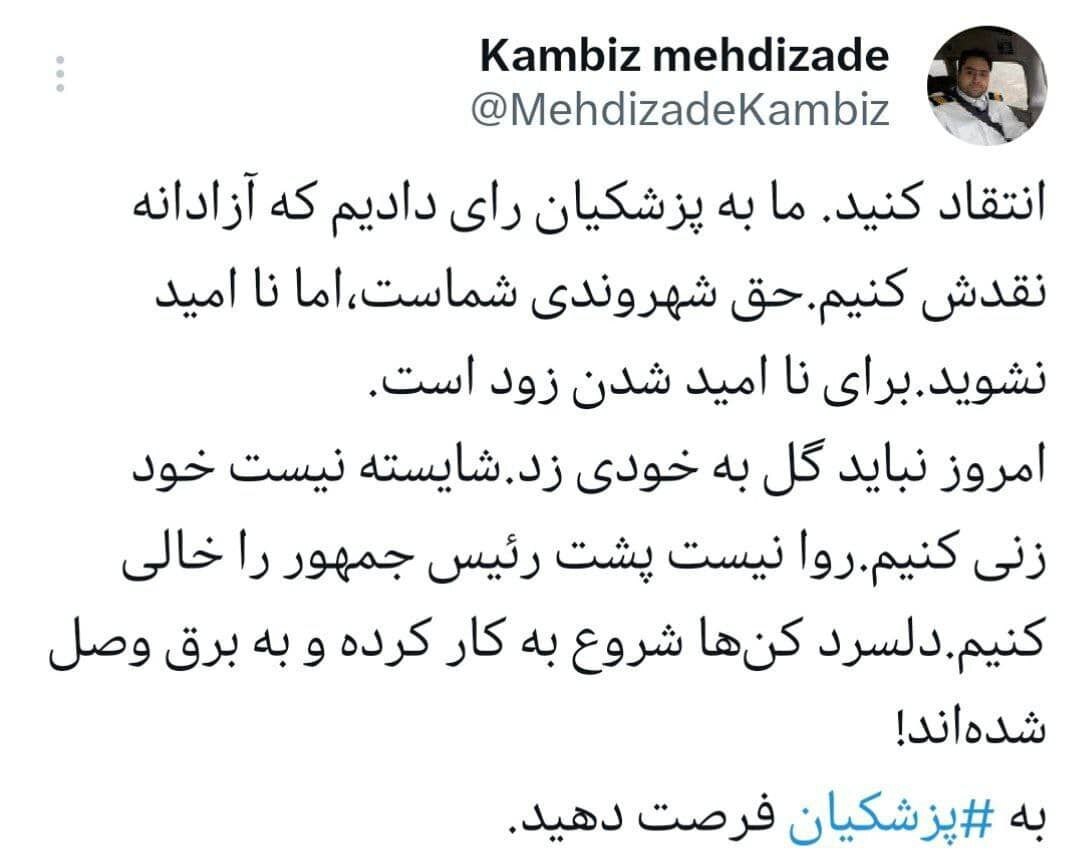 Kambiz mehdizade
@MehdizadeKambiz

انتقاد کنید. ما به پزشکیان رای دادیم که آزادانه نقدش کنیم.حق شهروندی شماست،اما نا امید نشوید.برای نا امید شدن زود است.
امروز نباید گل به خودی زد.شایسته نیست خود زنی کنیم.روا نیست پشت رئیس جمهور را خالی کنیم.دلسرد کن‌ها شروع به کار کرده و به برق وصل شده‌اند!
به #پزشکیان فرصت دهید.